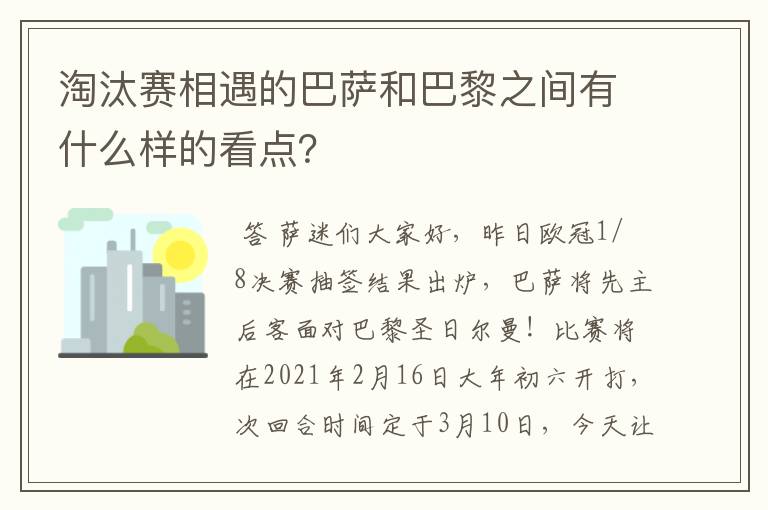 淘汰赛相遇的巴萨和巴黎之间有什么样的看点？

答 萨迷们大家好，昨日欧冠1/8决赛抽签结果出炉，巴萨将先主后客面对巴黎圣日尔曼！比赛将在2021年2月16日大年初六开打，次回合时间定于3月10日，今天让